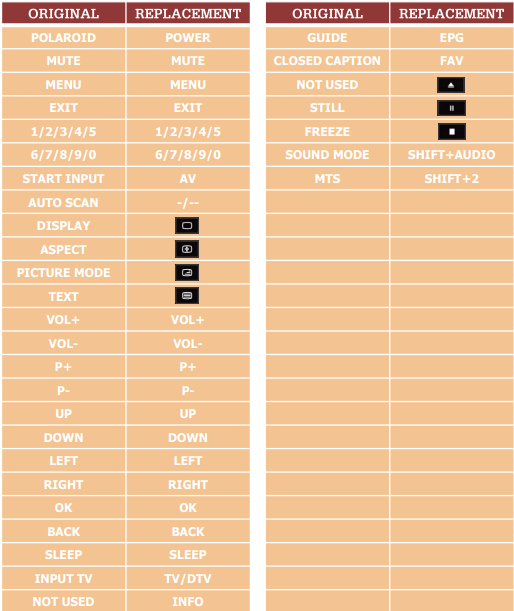 | ORIGINAL | REPLACEMENT |
|---|---|
| POLAROID | POWER |
| MUTE | MUTE |
| MENU | MENU |
| EXIT | EXIT |
| 1/2/3/4/5 | 1/2/3/4/5 |
| 6/7/8/9/0 | 6/7/8/9/0 |
| START INPUT | AV |
| AUTO SCAN | -/-- |
| DISPLAY | |
| ASPECT | |
| PICTURE MODE | |
| TEXT | |
| VOL+ | VOL+ |
| VOL- | VOL- |
| P+ | P+ |
| P- | P- |
| UP | UP |
| DOWN | DOWN |
| LEFT | LEFT |
| RIGHT | RIGHT |
| OK | OK |
| BACK | BACK |
| SLEEP | SLEEP |
| INPUT TV | TV/DTV |
| NOT USED | INFO |

| ORIGINAL | REPLACEMENT |
|---|---|
| GUIDE | EPG |
| CLOSED CAPTION | FAV |
| NOT USED | |
| STILL | |
| FREEZE | |
| SOUND MODE | SHIFT+AUDIO |
| MTS | SHIFT+2 |